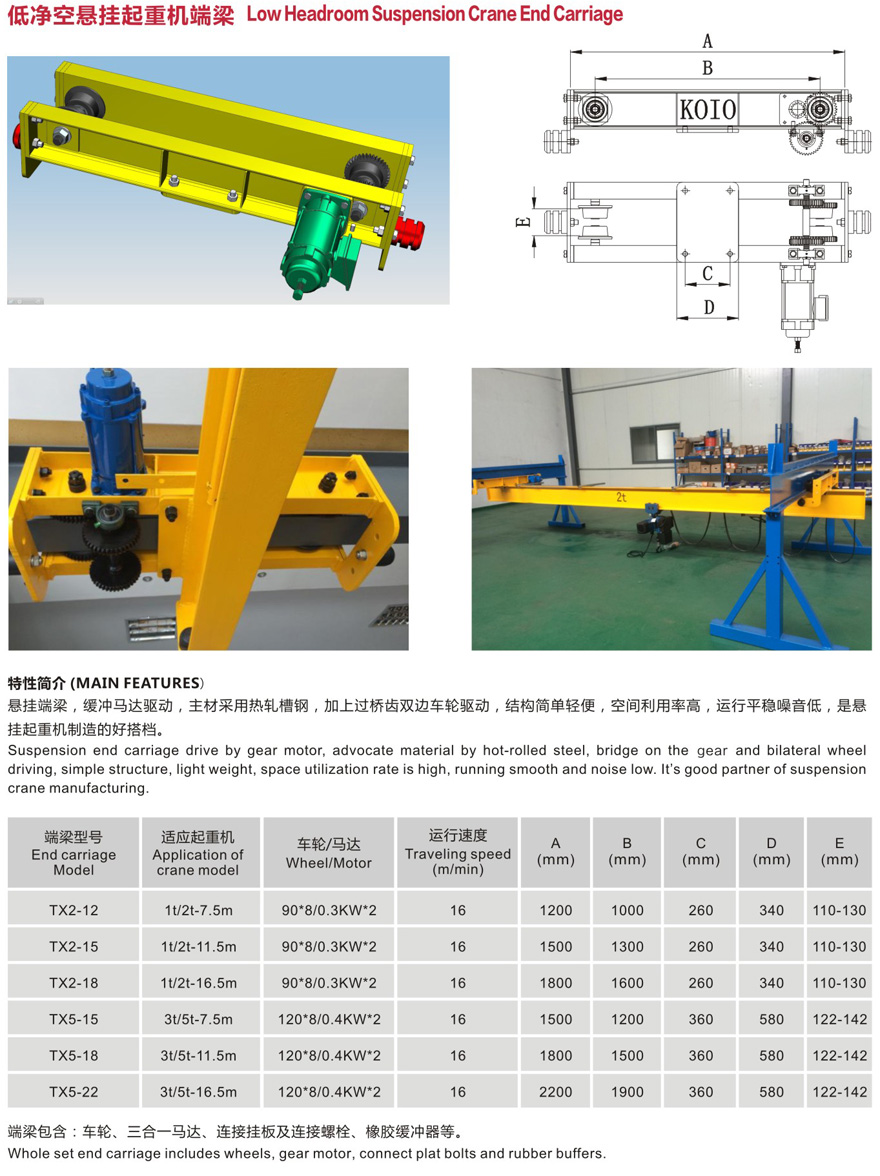 低净空悬挂起重机端梁 Low Headroom Suspension Crane End Carriage

A
B
KOIO
E
C
D

2t

特性简介 (MAIN FEATURES)
悬挂端梁，缓冲马达驱动，主材采用热轧槽钢，加上过桥齿双边车轮驱动，结构简单轻便，空间利用率高，运行平稳噪音低，是悬挂起重机制造的好搭档。
Suspension end carriage drive by gear motor, advocate material by hot-rolled steel, bridge on the gear and bilateral wheel driving, simple structure, light weight, space utilization rate is high, running smooth and noise low. It's good partner of suspension crane manufacturing.

| 端梁型号 End carriage Model | 适应起重机 Application of crane model | 车轮/马达 Wheel/Motor | 运行速度 Traveling speed (m/min) | A (mm) | B (mm) | C (mm) | D (mm) | E (mm) |
|---|---|---|---|---|---|---|---|---|
| TX2-12 | 1t/2t-7.5m | 90*8/0.3KW*2 | 16 | 1200 | 1000 | 260 | 340 | 110-130 |
| TX2-15 | 1t/2t-11.5m | 90*8/0.3KW*2 | 16 | 1500 | 1300 | 260 | 340 | 110-130 |
| TX2-18 | 1t/2t-16.5m | 90*8/0.3KW*2 | 16 | 1800 | 1600 | 260 | 340 | 110-130 |
| TX5-15 | 3t/5t-7.5m | 120*8/0.4KW*2 | 16 | 1500 | 1200 | 360 | 580 | 122-142 |
| TX5-18 | 3t/5t-11.5m | 120*8/0.4KW*2 | 16 | 1800 | 1500 | 360 | 580 | 122-142 |
| TX5-22 | 3t/5t-16.5m | 120*8/0.4KW*2 | 16 | 2200 | 1900 | 360 | 580 | 122-142 |

端梁包含：车轮、三合一马达、连接挂板及连接螺栓、橡胶缓冲器等。
Whole set end carriage includes wheels, gear motor, connect plat bolts and rubber buffers.